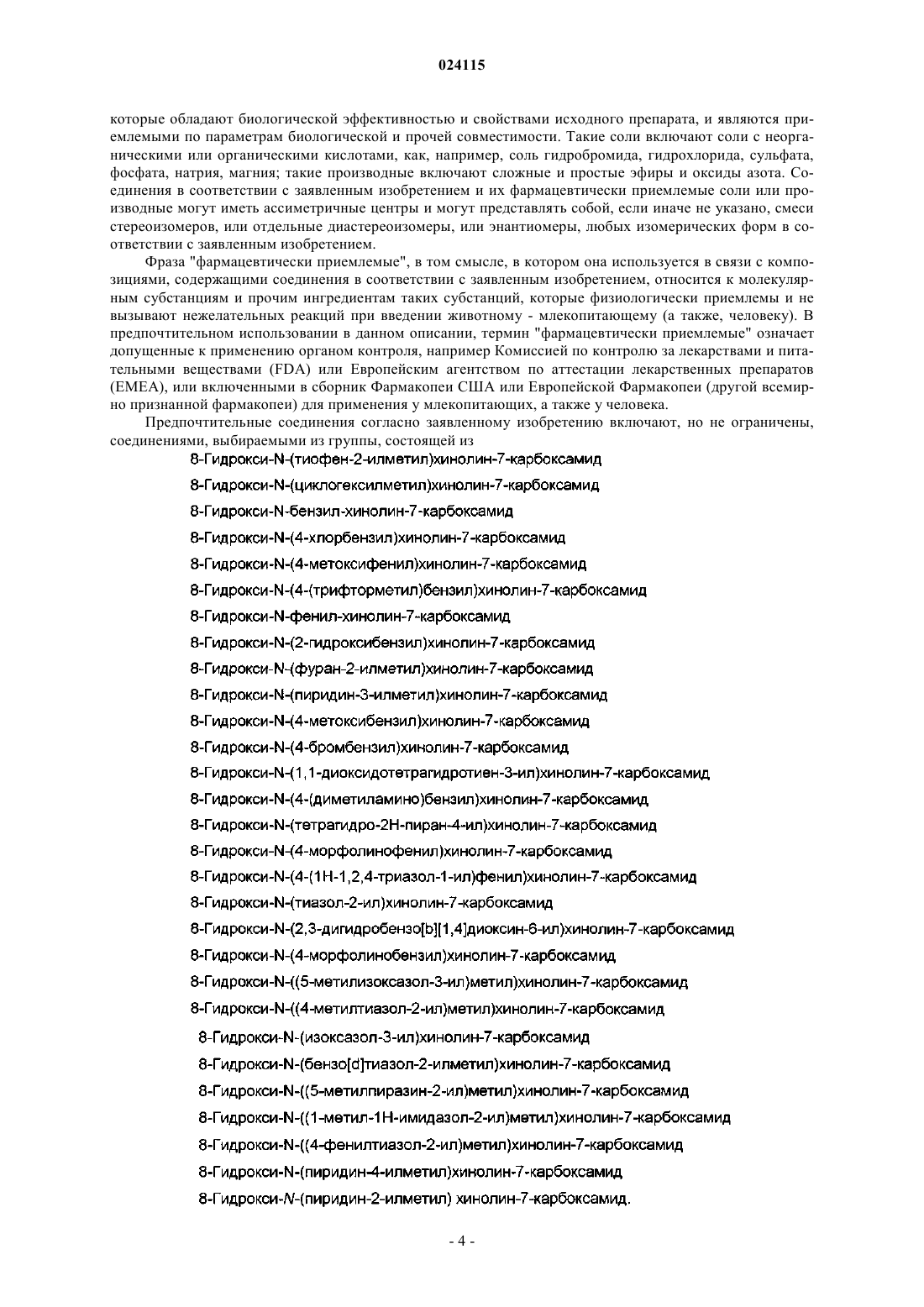 024115

которые обладают биологической эффективностью и свойствами исходного препарата, и являются приемлемыми по параметрам биологической и прочей совместимости. Такие соли включают соли с неорганическими или органическими кислотами, как, например, соль гидробромида, гидрохлорида, сульфата, фосфата, натрия, магния; такие производные включают сложные и простые эфиры и оксиды азота. Соединения в соответствии с заявленным изобретением и их фармацевтически приемлемые соли или производные могут иметь ассиметричные центры и могут представлять собой, если иначе не указано, смеси стереоизомеров, или отдельные диастереоизомеры, или энантиомеры, любых изомерических форм в соответствии с заявленным изобретением.

Фраза "фармацевтически приемлемые", в том смысле, в котором она используется в связи с композициями, содержащими соединения в соответствии с заявленным изобретением, относится к молекулярным субстанциям и прочим ингредиентам таких субстанций, которые физиологически приемлемы и не вызывают нежелательных реакций при введении животному - млекопитающему (а также, человеку). В предпочтительном использовании в данном описании, термин "фармацевтически приемлемые" означает допущенные к применению органом контроля, например Комиссией по контролю за лекарствами и питательными веществами (FDA) или Европейским агентством по аттестации лекарственных препаратов (EMEA), или включенными в сборник Фармакопеи США или Европейской Фармакопеи (другой всемирно признанной фармакопеи) для применения у млекопитающих, а также у человека.

Предпочтительные соединения согласно заявленному изобретению включают, но не ограничены, соединениями, выбираемыми из группы, состоящей из

8-Гидрокси-N-(тиофен-2-илметил)хинолин-7-карбоксамид
8-Гидрокси-N-(циклогексилметил)хинолин-7-карбоксамид
8-Гидрокси-N-бензил-хинолин-7-карбоксамид
8-Гидрокси-N-(4-хлорбензил)хинолин-7-карбоксамид
8-Гидрокси-N-(4-метоксифенил)хинолин-7-карбоксамид
8-Гидрокси-N-(4-(трифторметил)бензил)хинолин-7-карбоксамид
8-Гидрокси-N-фенил-хинолин-7-карбоксамид
8-Гидрокси-N-(2-гидроксибензил)хинолин-7-карбоксамид
8-Гидрокси-N-(фуран-2-илметил)хинолин-7-карбоксамид
8-Гидрокси-N-(пиридин-3-илметил)хинолин-7-карбоксамид
8-Гидрокси-N-(4-метоксибензил)хинолин-7-карбоксамид
8-Гидрокси-N-(4-бромбензил)хинолин-7-карбоксамид
8-Гидрокси-N-(1,1-диоксидотетрагидротиен-3-ил)хинолин-7-карбоксамид
8-Гидрокси-N-(4-(диметиламино)бензил)хинолин-7-карбоксамид
8-Гидрокси-N-(тетрагидро-2H-пиран-4-ил)хинолин-7-карбоксамид
8-Гидрокси-N-(4-морфолинофенил)хинолин-7-карбоксамид
8-Гидрокси-N-(4-(1H-1,2,4-триазол-1-ил)фенил)хинолин-7-карбоксамид
8-Гидрокси-N-(тиазол-2-ил)хинолин-7-карбоксамид
8-Гидрокси-N-(2,3-дигидробензо[b][1,4]диоксин-6-ил)хинолин-7-карбоксамид
8-Гидрокси-N-(4-морфолинобензил)хинолин-7-карбоксамид
8-Гидрокси-N-((5-метилизоксазол-3-ил)метил)хинолин-7-карбоксамид
8-Гидрокси-N-((4-метилтиазол-2-ил)метил)хинолин-7-карбоксамид
8-Гидрокси-N-(изоксазол-3-ил)хинолин-7-карбоксамид
8-Гидрокси-N-(бензо[d]тиазол-2-илметил)хинолин-7-карбоксамид
8-Гидрокси-N-((5-метилпиразин-2-ил)метил)хинолин-7-карбоксамид
8-Гидрокси-N-((1-метил-1H-имидазол-2-ил)метил)хинолин-7-карбоксамид
8-Гидрокси-N-((4-фенилтиазол-2-ил)метил)хинолин-7-карбоксамид
8-Гидрокси-N-(пиридин-4-илметил)хинолин-7-карбоксамид
8-Гидрокси-N-(пиридин-2-илметил) хинолин-7-карбоксамид.

- 4 -